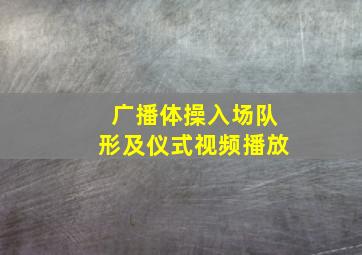 广播体操入场队形及仪式视频播放